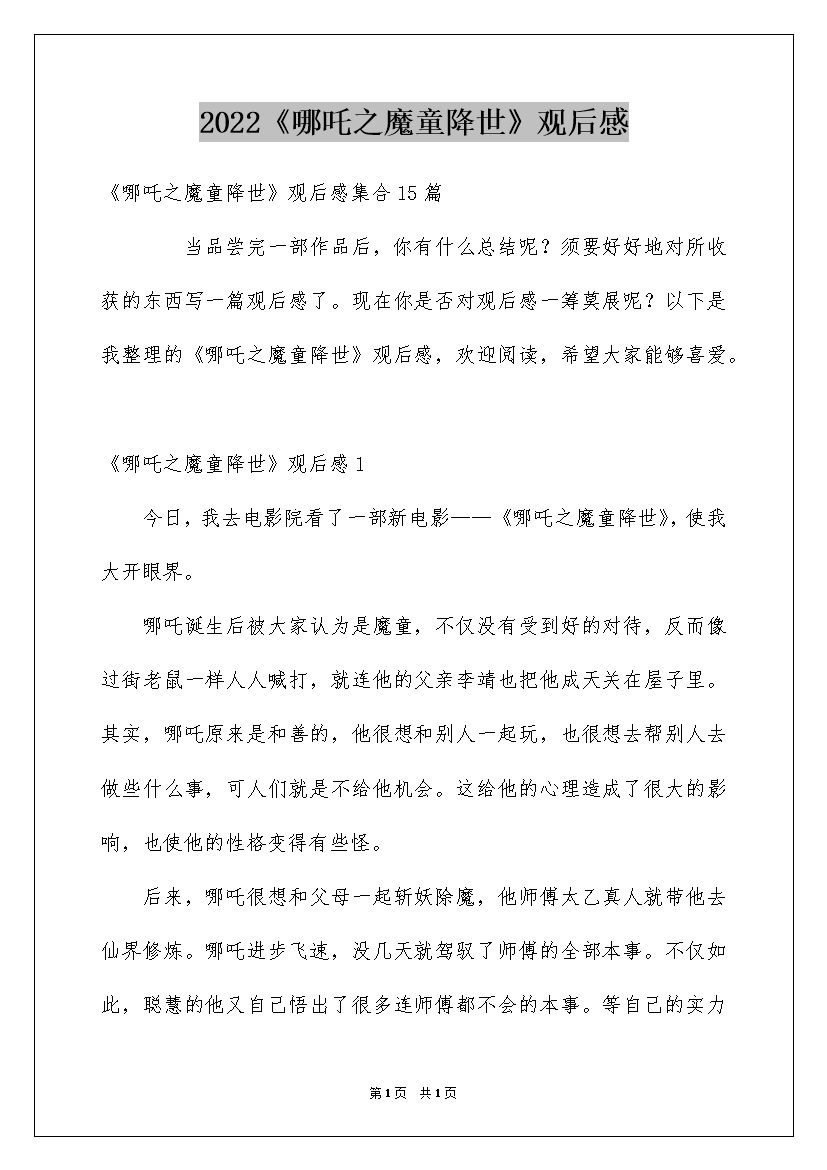 2022《哪吒之魔童降世》观后感

《哪吒之魔童降世》观后感集合15篇

当品尝完一部作品后，你有什么总结呢？须要好好地对所收获的东西写一篇观后感了。现在你是否对观后感一筹莫展呢？以下是我整理的《哪吒之魔童降世》观后感，欢迎阅读，希望大家能够喜爱。

《哪吒之魔童降世》观后感1

今日，我去电影院看了一部新电影——《哪吒之魔童降世》，使我大开眼界。

哪吒诞生后被大家认为是魔童，不仅没有受到好的对待，反而像过街老鼠一样人人喊打，就连他的父亲李靖也把他成天关在屋子里。其实，哪吒原来是和善的，他很想和别人一起玩，也很想去帮别人去做些什么事，可人们就是不给他机会。这给他的心理造成了很大的影响，也使他的性格变得有些怪。

后来，哪吒很想和父母一起斩妖除魔，他师傅太乙真人就带他去仙界修炼。哪吒进步飞速，没几天就驾驭了师傅的全部本事。不仅如此，聪慧的他又自己悟出了很多连师傅都不会的本事。等自己的实力

第1页 共1页